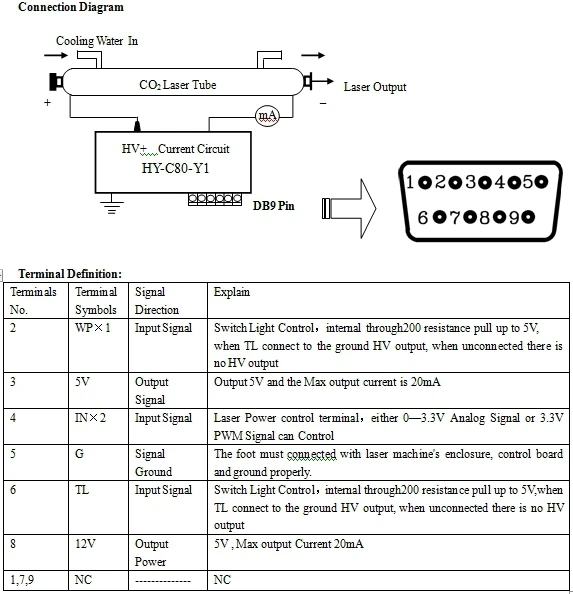 Connection Diagram

Cooling Water In

$CO_2$ Laser Tube

Laser Output

+

−

mA

HV+ Current Circuit
HY-C80-Y1

DB9 Pin

1 2 3 4 5
6 7 8 9

Terminal Definition:

| Terminals No. | Terminal Symbols | Signal Direction | Explain |
|---|---|---|---|
| 2 | WP×1 | Input Signal | Switch Light Control，internal through200 resistance pull up to 5V, when TL connect to the ground HV output, when unconnected there is no HV output |
| 3 | 5V | Output Signal | Output 5V and the Max output current is 20mA |
| 4 | IN×2 | Input Signal | Laser Power control terminal，either 0—3.3V Analog Signal or 3.3V PWM Signal can Control |
| 5 | G | Signal Ground | The foot must connected with laser machine's enclosure, control board and ground properly. |
| 6 | TL | Input Signal | Switch Light Control，internal through200 resistance pull up to 5V,when TL connect to the ground HV output, when unconnected there is no HV output |
| 8 | 12V | Output Power | 5V , Max output Current 20mA |
| 1,7,9 | NC | -------------- | NC |